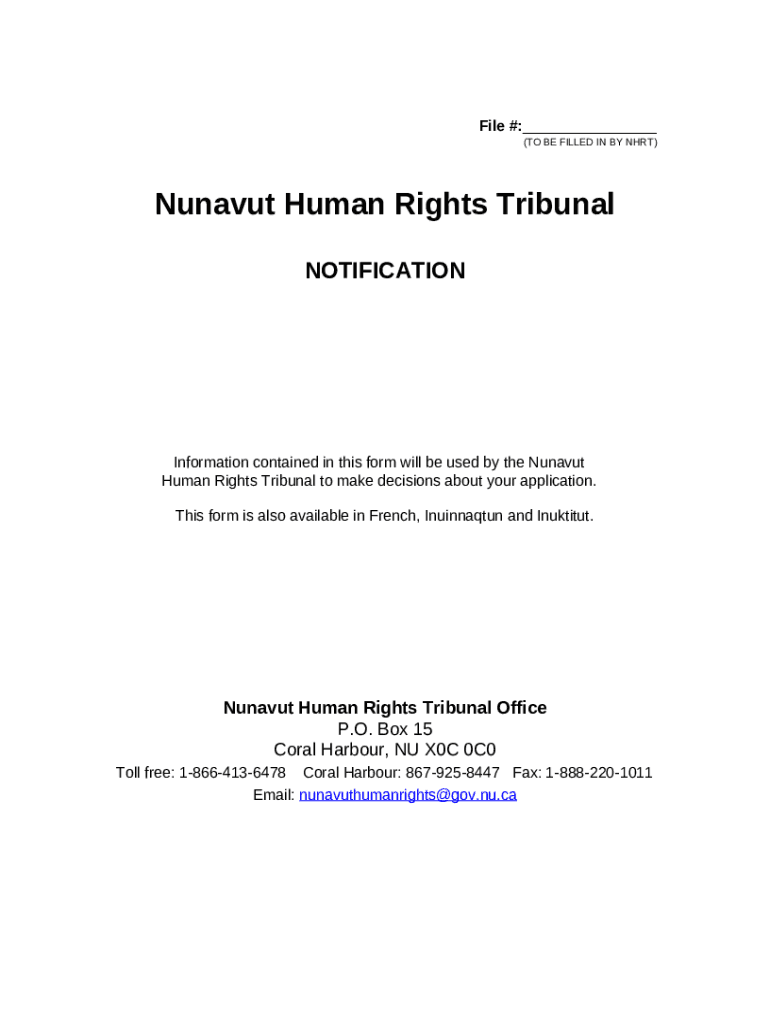 File #:________________
(TO BE FILLED IN BY NHRT)

Nunavut Human Rights Tribunal

NOTIFICATION

Information contained in this form will be used by the Nunavut Human Rights Tribunal to make decisions about your application.

This form is also available in French, Inuinnaqtun and Inuktitut.

Nunavut Human Rights Tribunal Office
P.O. Box 15
Coral Harbour, NU X0C 0C0
Toll free: 1-866-413-6478 Coral Harbour: 867-925-8447 Fax: 1-888-220-1011
Email: nunavuthumanrights@gov.nu.ca